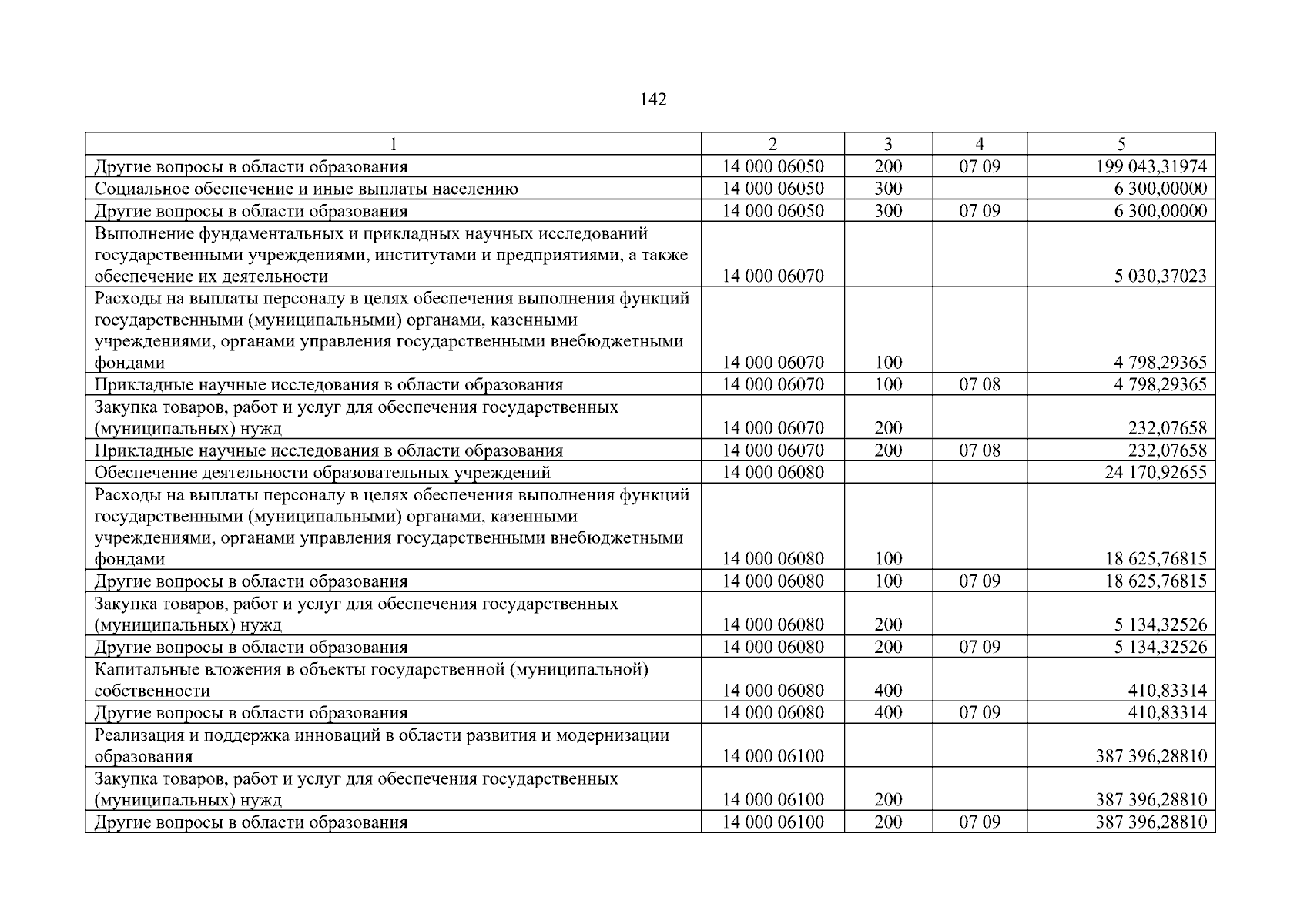 142

| 1 | 2 | 3 | 4 | 5 |
|---|---|---|---|---|
| Другие вопросы в области образования | 14 000 06050 | 200 | 07 09 | 199 043,31974 |
| Социальное обеспечение и иные выплаты населению | 14 000 06050 | 300 | | 6 300,00000 |
| Другие вопросы в области образования | 14 000 06050 | 300 | 07 09 | 6 300,00000 |
| Выполнение фундаментальных и прикладных научных исследований государственными учреждениями, институтами и предприятиями, а также обеспечение их деятельности | 14 000 06070 | | | 5 030,37023 |
| Расходы на выплаты персоналу в целях обеспечения выполнения функций государственными (муниципальными) органами, казенными учреждениями, органами управления государственными внебюджетными фондами | 14 000 06070 | 100 | | 4 798,29365 |
| Прикладные научные исследования в области образования | 14 000 06070 | 100 | 07 08 | 4 798,29365 |
| Закупка товаров, работ и услуг для обеспечения государственных (муниципальных) нужд | 14 000 06070 | 200 | | 232,07658 |
| Прикладные научные исследования в области образования | 14 000 06070 | 200 | 07 08 | 232,07658 |
| Обеспечение деятельности образовательных учреждений | 14 000 06080 | | | 24 170,92655 |
| Расходы на выплаты персоналу в целях обеспечения выполнения функций государственными (муниципальными) органами, казенными учреждениями, органами управления государственными внебюджетными фондами | 14 000 06080 | 100 | | 18 625,76815 |
| Другие вопросы в области образования | 14 000 06080 | 100 | 07 09 | 18 625,76815 |
| Закупка товаров, работ и услуг для обеспечения государственных (муниципальных) нужд | 14 000 06080 | 200 | | 5 134,32526 |
| Другие вопросы в области образования | 14 000 06080 | 200 | 07 09 | 5 134,32526 |
| Капитальные вложения в объекты государственной (муниципальной) собственности | 14 000 06080 | 400 | | 410,83314 |
| Другие вопросы в области образования | 14 000 06080 | 400 | 07 09 | 410,83314 |
| Реализация и поддержка инноваций в области развития и модернизации образования | 14 000 06100 | | | 387 396,28810 |
| Закупка товаров, работ и услуг для обеспечения государственных (муниципальных) нужд | 14 000 06100 | 200 | | 387 396,28810 |
| Другие вопросы в области образования | 14 000 06100 | 200 | 07 09 | 387 396,28810 |